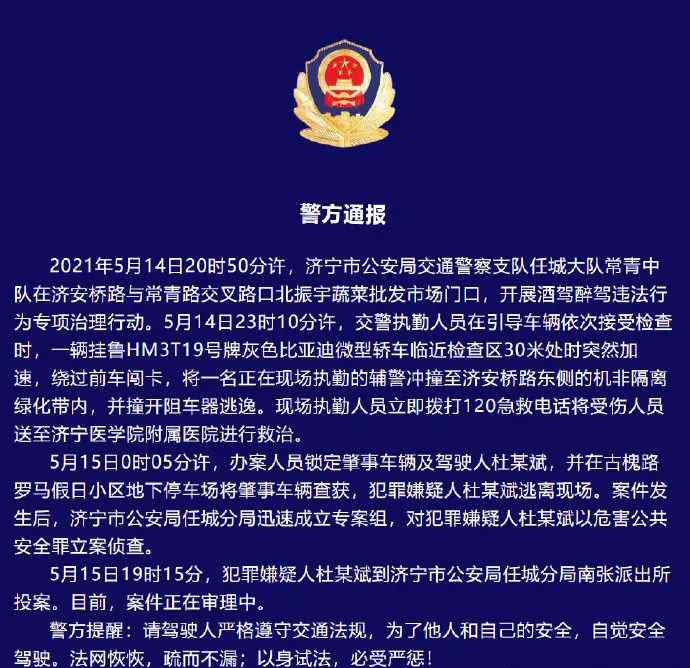 警方通报

2021年5月14日20时50分许，济宁市公安局交通警察支队任城大队常青中队在济安桥路与常青路交叉路口北振宇蔬菜批发市场门口，开展酒驾醉驾违法行为专项治理行动。5月14日23时10分许，交警执勤人员在引导车辆依次接受检查时，一辆挂鲁HM3T19号牌灰色比亚迪微型轿车临近检查区30米处时突然加速，绕过前车闯卡，将一名正在现场执勤的辅警冲撞至济安桥路东侧的机非隔离绿化带内，并撞开阻车器逃逸。现场执勤人员立即拨打120急救电话将受伤人员送至济宁医学院附属医院进行救治。

5月15日0时05分许，办案人员锁定肇事车辆及驾驶人杜某斌，并在古槐路罗马假日小区地下停车场将肇事车辆查获，犯罪嫌疑人杜某斌逃离现场。案件发生后，济宁市公安局任城分局迅速成立专案组，对犯罪嫌疑人杜某斌以危害公共安全罪立案侦查。

5月15日19时15分，犯罪嫌疑人杜某斌到济宁市公安局任城分局南张派出所投案。目前，案件正在审理中。

警方提醒：请驾驶人严格遵守交通法规，为了他人和自己的安全，自觉安全驾驶。法网恢恢，疏而不漏；以身试法，必受严惩！